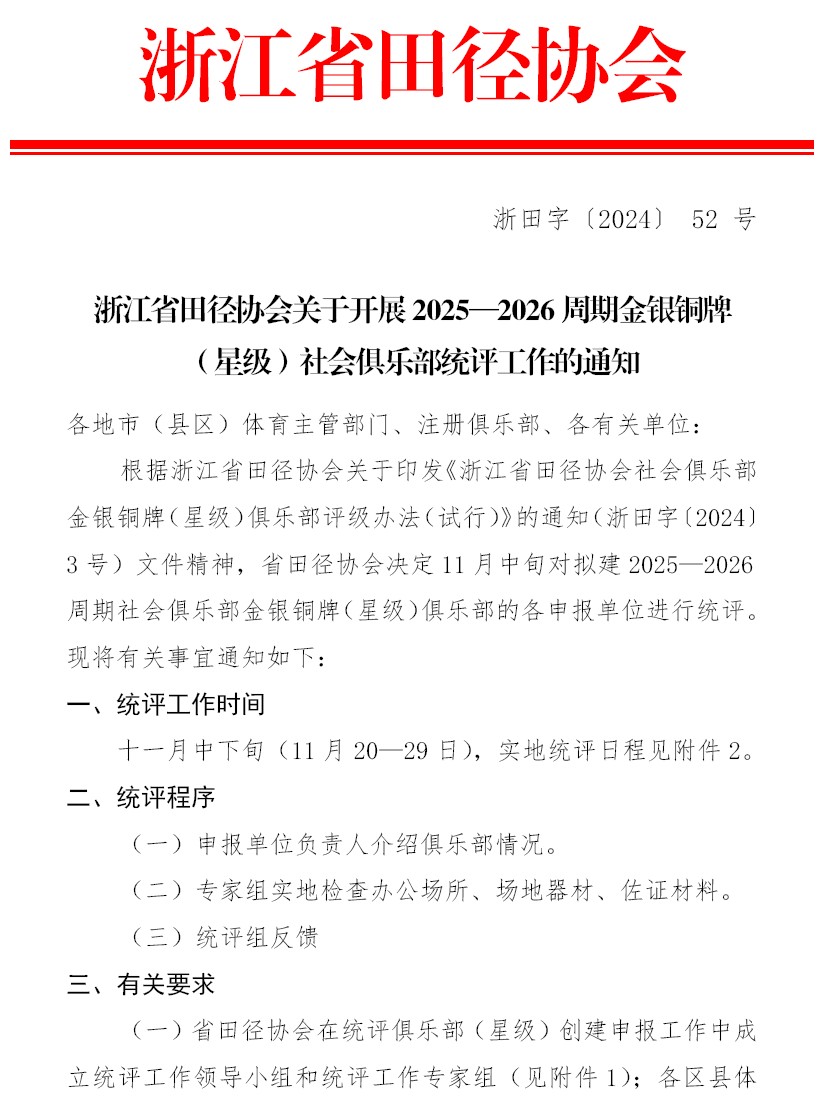 浙江省田径协会

浙田字〔2024〕 52 号

浙江省田径协会关于开展 2025—2026 周期金银铜牌（星级）社会俱乐部统评工作的通知

各地市（县区）体育主管部门、注册俱乐部、各有关单位：

根据浙江省田径协会关于印发《浙江省田径协会社会俱乐部金银铜牌（星级）俱乐部评级办法（试行）》的通知（浙田字〔2024〕3 号）文件精神，省田径协会决定 11 月中旬对拟建 2025—2026 周期社会俱乐部金银铜牌（星级）俱乐部的各申报单位进行统评。现将有关事宜通知如下：

一、统评工作时间

十一月中下旬（11 月 20—29 日），实地统评日程见附件 2。

二、统评程序

（一）申报单位负责人介绍俱乐部情况。

（二）专家组实地检查办公场所、场地器材、佐证材料。

（三）统评组反馈

三、有关要求

（一）省田径协会在统评俱乐部（星级）创建申报工作中成立统评工作领导小组和统评工作专家组（见附件 1）；各区县体